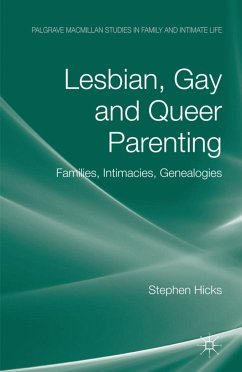 PALGRAVE MACMILLAN STUDIES IN FAMILY AND INTIMATE LIFE

Lesbian, Gay and Queer Parenting

Families, Intimacies, Genealogies

Stephen Hicks